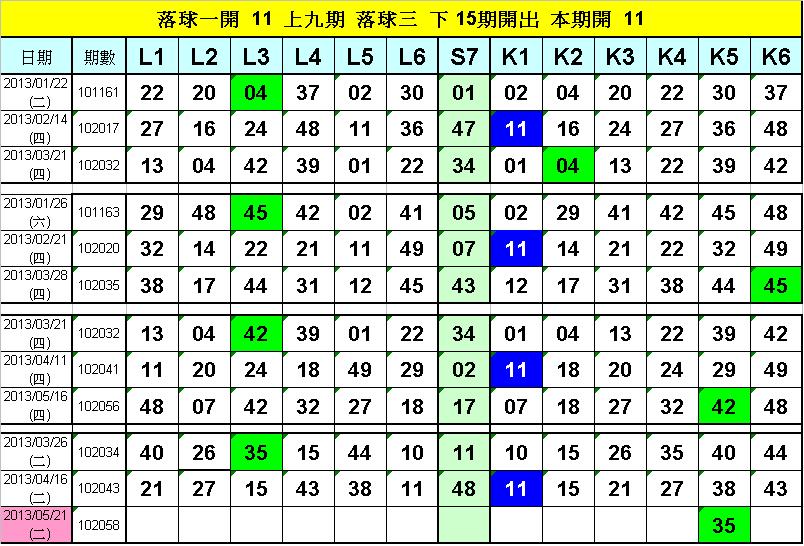 落球一開 11 上九期 落球三 下 15期開出 本期開 11

| 日期 | 期數 | L1 | L2 | L3 | L4 | L5 | L6 | S7 | K1 | K2 | K3 | K4 | K5 | K6 |
|---|---|---|---|---|---|---|---|---|---|---|---|---|---|---|
| 2013/01/22 (二) | 101161 | 22 | 20 | 04 | 37 | 02 | 30 | 01 | 02 | 04 | 20 | 22 | 30 | 37 |
| 2013/02/14 (四) | 102017 | 27 | 16 | 24 | 48 | 11 | 36 | 47 | 11 | 16 | 24 | 27 | 36 | 48 |
| 2013/03/21 (四) | 102032 | 13 | 04 | 42 | 39 | 01 | 22 | 34 | 01 | 04 | 13 | 22 | 39 | 42 |
| 2013/01/26 (六) | 101163 | 29 | 48 | 45 | 42 | 02 | 41 | 05 | 02 | 29 | 41 | 42 | 45 | 48 |
| 2013/02/21 (四) | 102020 | 32 | 14 | 22 | 21 | 11 | 49 | 07 | 11 | 14 | 21 | 22 | 32 | 49 |
| 2013/03/28 (四) | 102035 | 38 | 17 | 44 | 31 | 12 | 45 | 43 | 12 | 17 | 31 | 38 | 44 | 45 |
| 2013/03/21 (四) | 102032 | 13 | 04 | 42 | 39 | 01 | 22 | 34 | 01 | 04 | 13 | 22 | 39 | 42 |
| 2013/04/11 (四) | 102041 | 11 | 20 | 24 | 18 | 49 | 29 | 02 | 11 | 18 | 20 | 24 | 29 | 49 |
| 2013/05/16 (四) | 102056 | 48 | 07 | 42 | 32 | 27 | 18 | 17 | 07 | 18 | 27 | 32 | 42 | 48 |
| 2013/03/26 (二) | 102034 | 40 | 26 | 35 | 15 | 44 | 10 | 11 | 10 | 15 | 26 | 35 | 40 | 44 |
| 2013/04/16 (二) | 102043 | 21 | 27 | 15 | 43 | 38 | 11 | 48 | 11 | 15 | 21 | 27 | 38 | 43 |
| 2013/05/21 (二) | 102058 | | | | | | | | | | | | 35 | |